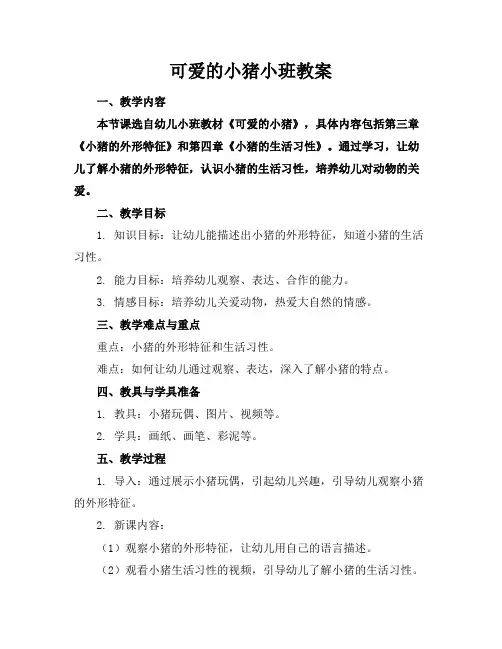 可爱的小猪小班教案

一、教学内容

本节课选自幼儿小班教材《可爱的小猪》，具体内容包括第三章《小猪的外形特征》和第四章《小猪的生活习性》。通过学习，让幼儿了解小猪的外形特征，认识小猪的生活习性，培养幼儿对动物的关爱。

二、教学目标

1. 知识目标：让幼儿能描述出小猪的外形特征，知道小猪的生活习性。

2. 能力目标：培养幼儿观察、表达、合作的能力。

3. 情感目标：培养幼儿关爱动物，热爱大自然的情感。

三、教学难点与重点

重点：小猪的外形特征和生活习性。

难点：如何让幼儿通过观察、表达，深入了解小猪的特点。

四、教具与学具准备

1. 教具：小猪玩偶、图片、视频等。

2. 学具：画纸、画笔、彩泥等。

五、教学过程

1. 导入：通过展示小猪玩偶，引起幼儿兴趣，引导幼儿观察小猪的外形特征。

2. 新课内容：

（1）观察小猪的外形特征，让幼儿用自己的语言描述。

（2）观看小猪生活习性的视频，引导幼儿了解小猪的生活习性。